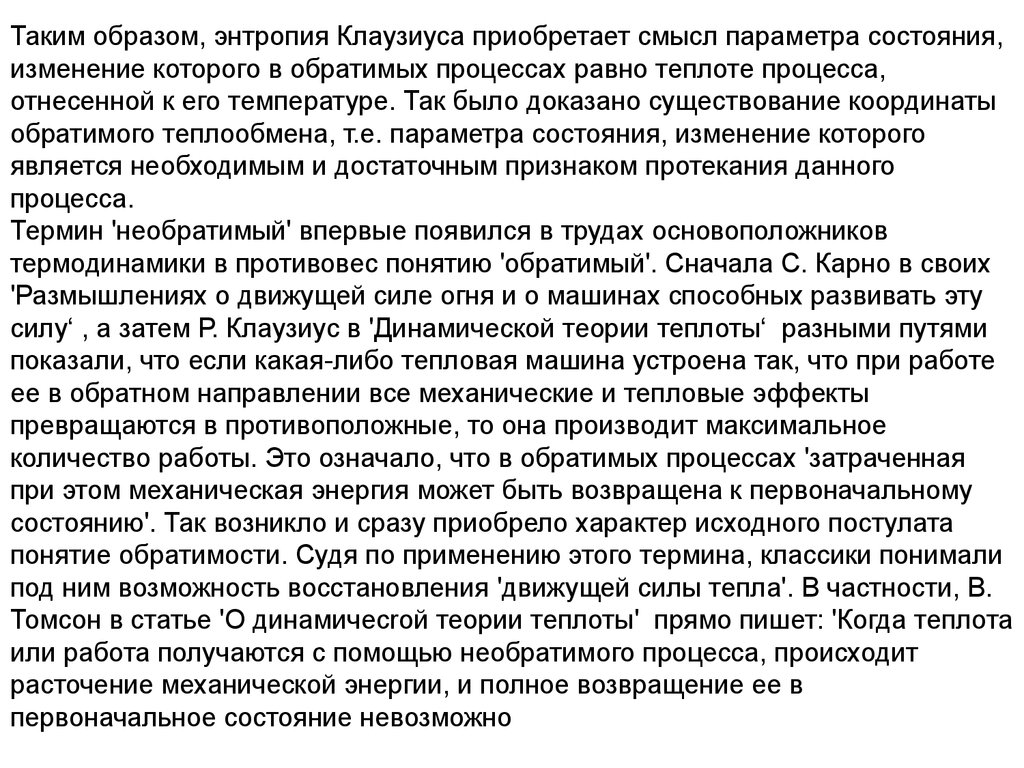 Таким образом, энтропия Клаузиуса приобретает смысл параметра состояния, изменение которого в обратимых процессах равно теплоте процесса, отнесенной к его температуре. Так было доказано существование координаты обратимого теплообмена, т.е. параметра состояния, изменение которого является необходимым и достаточным признаком протекания данного процесса.
Термин 'необратимый' впервые появился в трудах основоположников термодинамики в противовес понятию 'обратимый'. Сначала С. Карно в своих 'Размышлениях о движущей силе огня и о машинах способных развивать эту силу‘ , а затем Р. Клаузиус в 'Динамической теории теплоты‘ разными путями показали, что если какая-либо тепловая машина устроена так, что при работе ее в обратном направлении все механические и тепловые эффекты превращаются в противоположные, то она производит максимальное количество работы. Это означало, что в обратимых процессах 'затраченная при этом механическая энергия может быть возвращена к первоначальному состоянию'. Так возникло и сразу приобрело характер исходного постулата понятие обратимости. Судя по применению этого термина, классики понимали под ним возможность восстановления 'движущей силы тепла'. В частности, В. Томсон в статье 'О динамичесгой теории теплоты' прямо пишет: 'Когда теплота или работа получаются с помощью необратимого процесса, происходит расточение механической энергии, и полное возвращение ее в первоначальное состояние невозможно